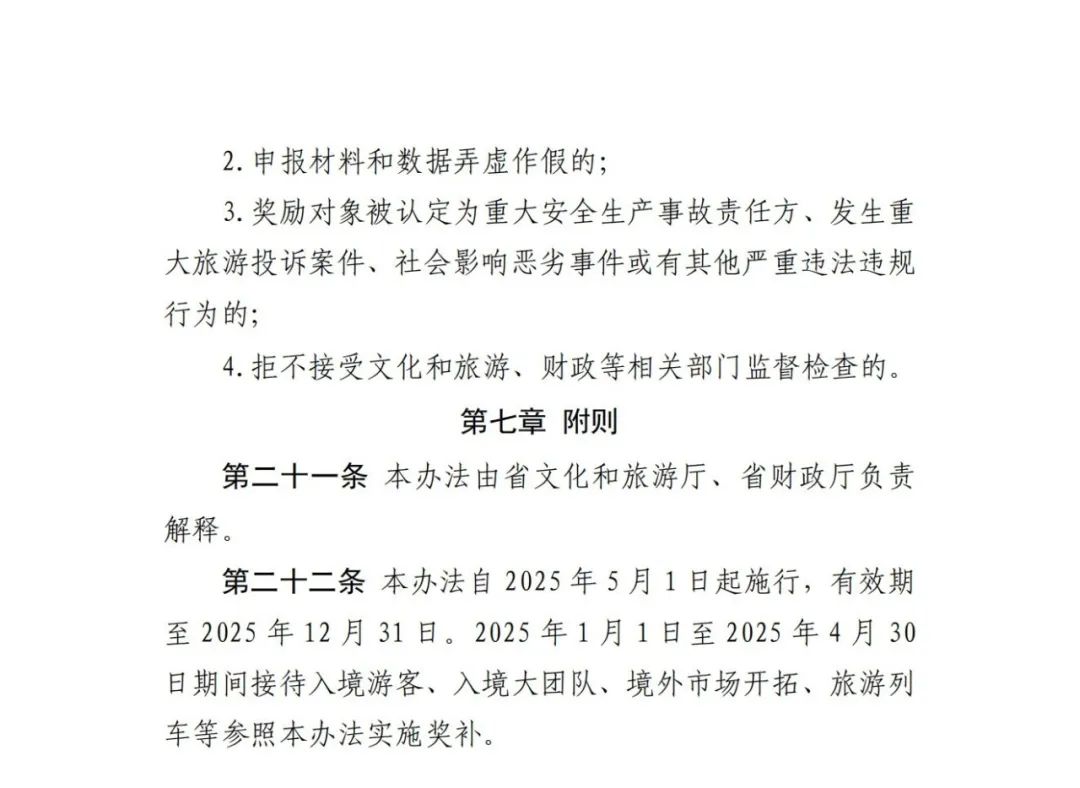 2. 申报材料和数据弄虚作假的；

3. 奖励对象被认定为重大安全生产事故责任方、发生重大旅游投诉案件、社会影响恶劣事件或有其他严重违法违规行为的；

4. 拒不接受文化和旅游、财政等相关部门监督检查的。

第七章 附则

第二十一条 本办法由省文化和旅游厅、省财政厅负责解释。

第二十二条 本办法自 2025 年 5 月 1 日起施行，有效期至 2025 年 12 月 31 日。2025 年 1 月 1 日至 2025 年 4 月 30 日期间接待入境游客、入境大团队、境外市场开拓、旅游列车等参照本办法实施奖补。